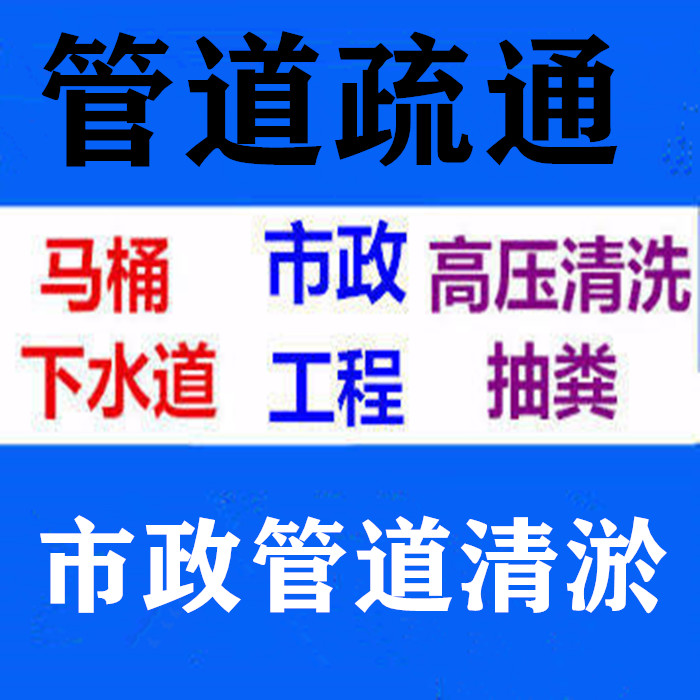 管道疏通

马桶 市政 高压清洗

下水道 工程 抽粪

市政管道清淤